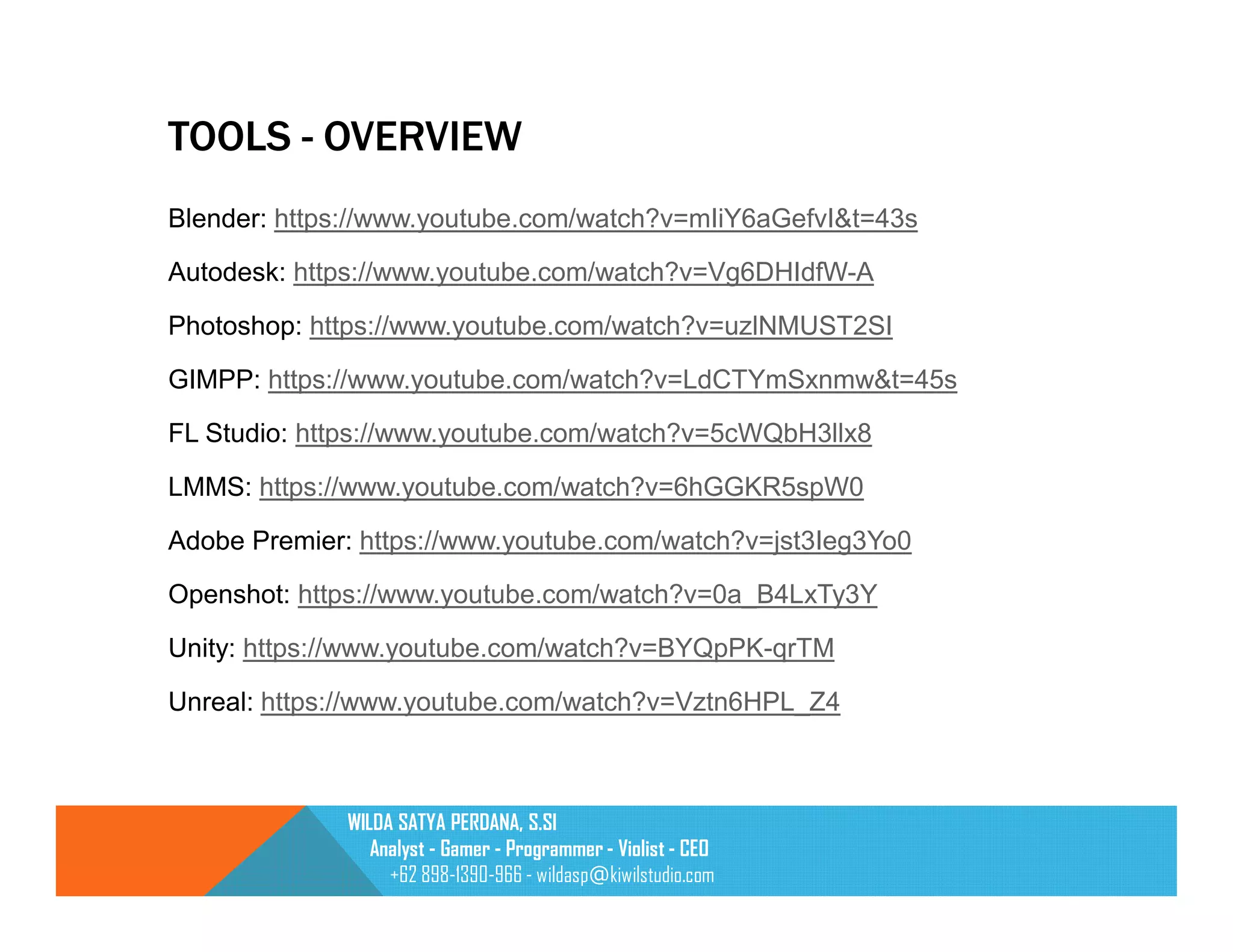 TOOLS - OVERVIEW

Blender: https://www.youtube.com/watch?v=mIiY6aGefvI&t=43s

Autodesk: https://www.youtube.com/watch?v=Vg6DHIdfW-A

Photoshop: https://www.youtube.com/watch?v=uzlNMUST2SI

GIMPP: https://www.youtube.com/watch?v=LdCTYmSxnmw&t=45s

FL Studio: https://www.youtube.com/watch?v=5cWQbH3llx8

LMMS: https://www.youtube.com/watch?v=6hGGKR5spW0

Adobe Premier: https://www.youtube.com/watch?v=jst3Ieg3Yo0

Openshot: https://www.youtube.com/watch?v=0a_B4LxTy3Y

Unity: https://www.youtube.com/watch?v=BYQpPK-qrTM

Unreal: https://www.youtube.com/watch?v=Vztn6HPL_Z4

WILDA SATYA PERDANA, S.SI
Analyst - Gamer - Programmer - Violist - CEO
+62 898-1390-966 - wildasp@kiwilstudio.com